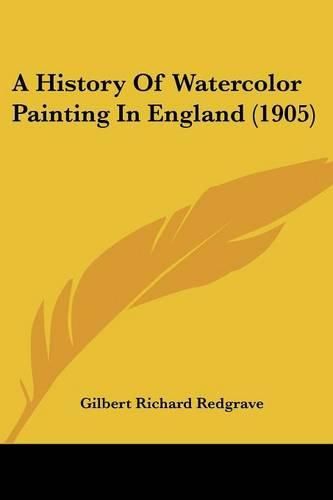 A History Of Watercolor Painting In England (1905)

Gilbert Richard Redgrave